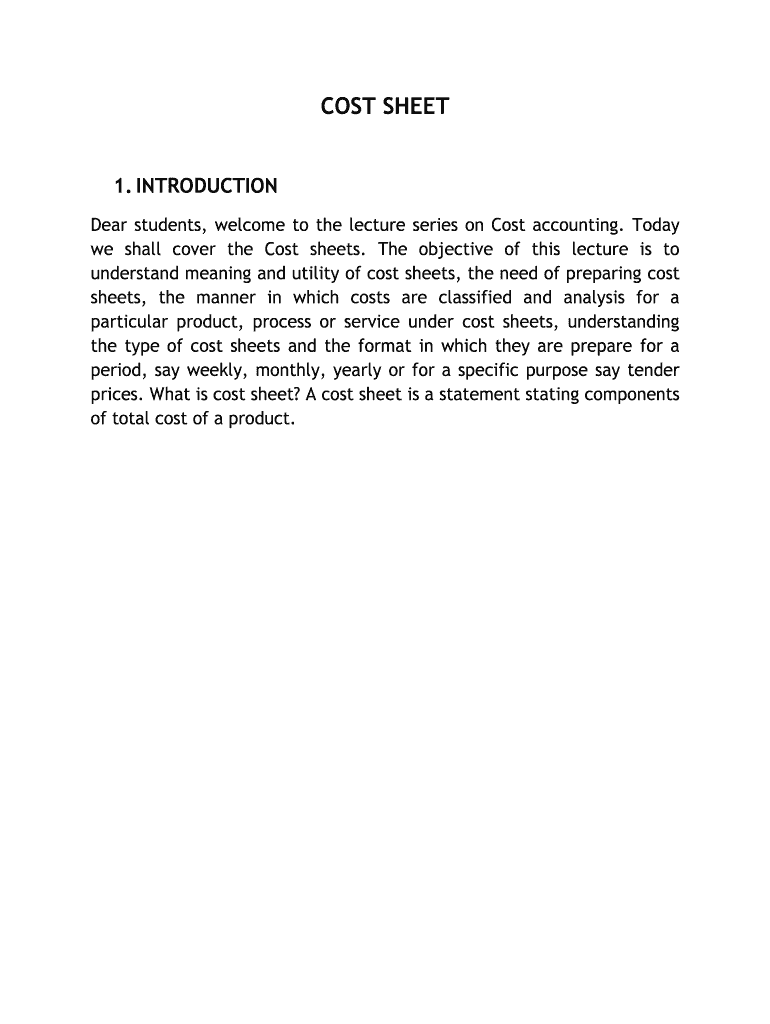 COST SHEET

1. INTRODUCTION

Dear students, welcome to the lecture series on Cost accounting. Today we shall cover the Cost sheets. The objective of this lecture is to understand meaning and utility of cost sheets, the need of preparing cost sheets, the manner in which costs are classified and analysis for a particular product, process or service under cost sheets, understanding the type of cost sheets and the format in which they are prepare for a period, say weekly, monthly, yearly or for a specific purpose say tender prices. What is cost sheet? A cost sheet is a statement stating components of total cost of a product.